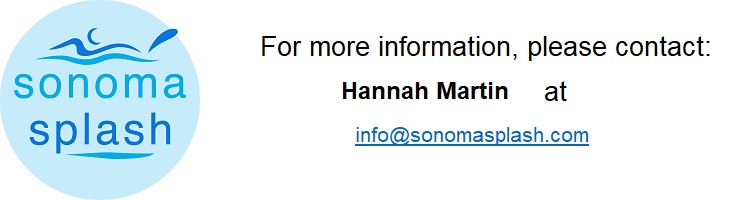 sonoma
splash

For more information, please contact:

Hannah Martin at

info@sonomasplash.com